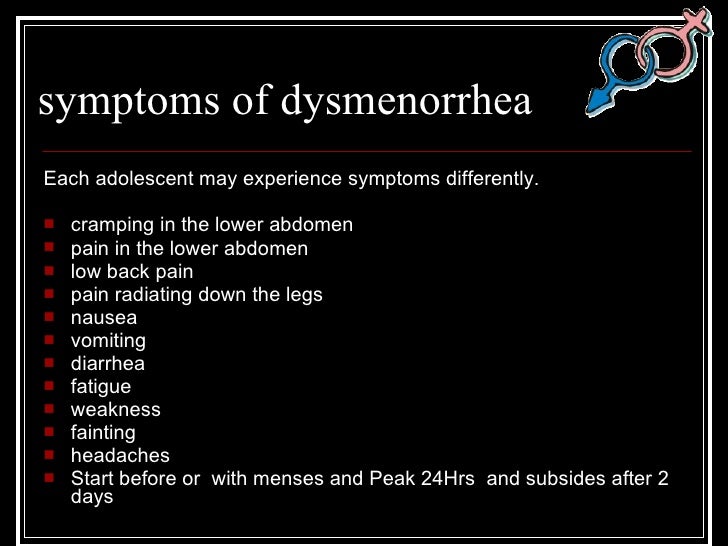 symptoms of dysmenorrhea

Each adolescent may experience symptoms differently.

- cramping in the lower abdomen
- pain in the lower abdomen
- low back pain
- pain radiating down the legs
- nausea
- vomiting
- diarrhea
- fatigue
- weakness
- fainting
- headaches
- Start before or with menses and Peak 24Hrs and subsides after 2 days